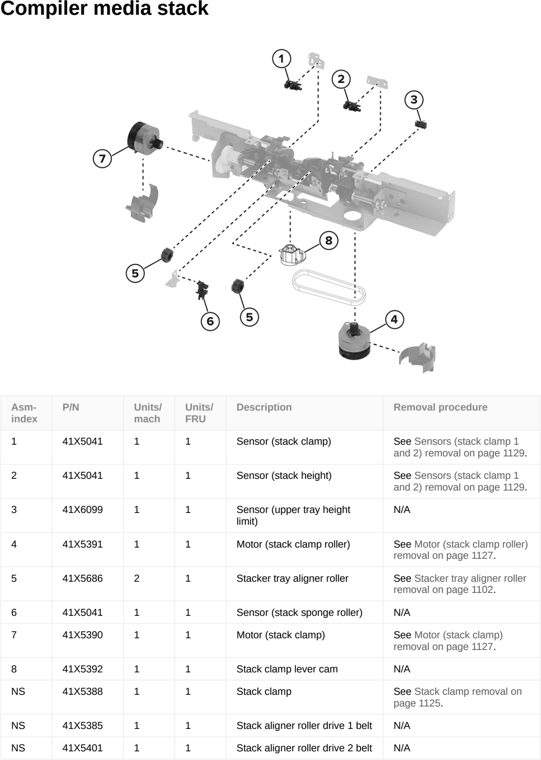 Compiler media stack

1
2
3
7
8
5
6
5
4

| Asm-index | P/N | Units/mach | Units/FRU | Description | Removal procedure |
|---|---|---|---|---|---|
| 1 | 41X5041 | 1 | 1 | Sensor (stack clamp) | See Sensors (stack clamp 1 and 2) removal on page 1129. |
| 2 | 41X5041 | 1 | 1 | Sensor (stack height) | See Sensors (stack clamp 1 and 2) removal on page 1129. |
| 3 | 41X6099 | 1 | 1 | Sensor (upper tray height limit) | N/A |
| 4 | 41X5391 | 1 | 1 | Motor (stack clamp roller) | See Motor (stack clamp roller) removal on page 1127. |
| 5 | 41X5686 | 2 | 1 | Stacker tray aligner roller | See Stacker tray aligner roller removal on page 1102. |
| 6 | 41X5041 | 1 | 1 | Sensor (stack sponge roller) | N/A |
| 7 | 41X5390 | 1 | 1 | Motor (stack clamp) | See Motor (stack clamp) removal on page 1127. |
| 8 | 41X5392 | 1 | 1 | Stack clamp lever cam | N/A |
| NS | 41X5388 | 1 | 1 | Stack clamp | See Stack clamp removal on page 1125. |
| NS | 41X5385 | 1 | 1 | Stack aligner roller drive 1 belt | N/A |
| NS | 41X5401 | 1 | 1 | Stack aligner roller drive 2 belt | N/A |